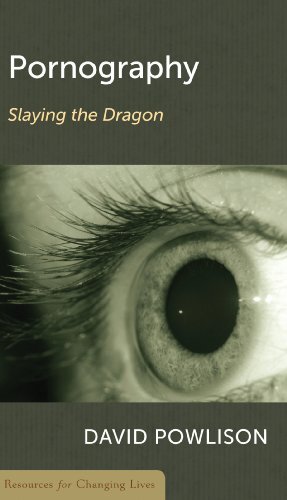 Pornography

Slaying the Dragon

DAVID POWLISON

Resources for Changing Lives